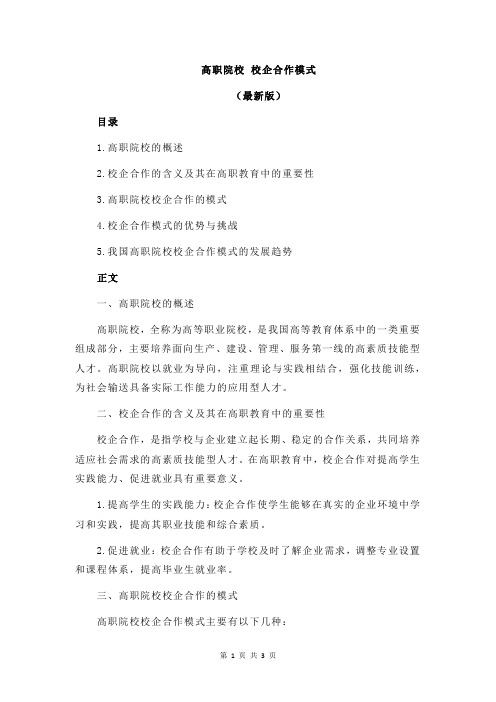 高职院校 校企合作模式

（最新版）

目录

1.高职院校的概述

2.校企合作的含义及其在高职教育中的重要性

3.高职院校校企合作的模式

4.校企合作模式的优势与挑战

5.我国高职院校校企合作模式的发展趋势

正文

一、高职院校的概述

高职院校，全称为高等职业院校，是我国高等教育体系中的一类重要组成部分，主要培养面向生产、建设、管理、服务第一线的高素质技能型人才。高职院校以就业为导向，注重理论与实践相结合，强化技能训练，为社会输送具备实际工作能力的应用型人才。

二、校企合作的含义及其在高职教育中的重要性

校企合作，是指学校与企业建立起长期、稳定的合作关系，共同培养适应社会需求的高素质技能型人才。在高职教育中，校企合作对提高学生实践能力、促进就业具有重要意义。

1.提高学生的实践能力：校企合作使学生能够在真实的企业环境中学习和实践，提高其职业技能和综合素质。

2.促进就业：校企合作有助于学校及时了解企业需求，调整专业设置和课程体系，提高毕业生就业率。

三、高职院校校企合作的模式

高职院校校企合作模式主要有以下几种：

第 1 页 共 3 页